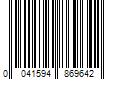 0 041594 869642